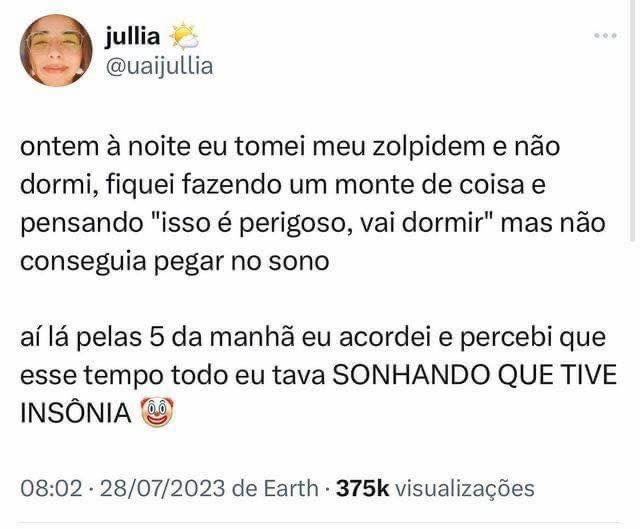 jullia 🌤️
@uaijullia

ontem à noite eu tomei meu zolpidem e não dormi, fiquei fazendo um monte de coisa e pensando "isso é perigoso, vai dormir" mas não conseguia pegar no sono

aí lá pelas 5 da manhã eu acordei e percebi que esse tempo todo eu tava SONHANDO QUE TIVE INSÔNIA 🤡

08:02 · 28/07/2023 de Earth · 375k visualizações